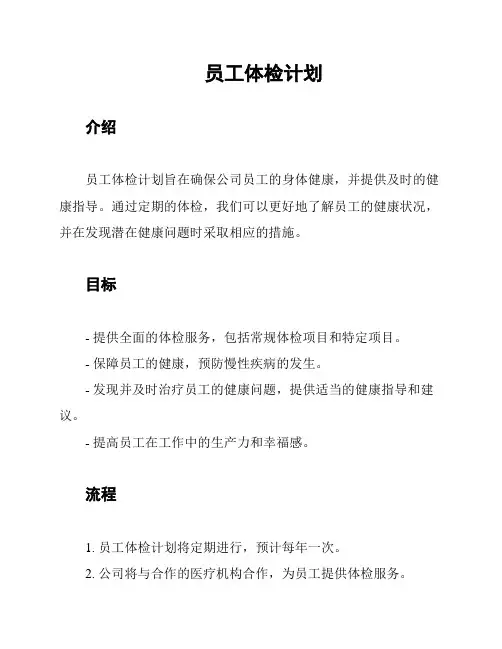 员工体检计划

介绍

员工体检计划旨在确保公司员工的身体健康，并提供及时的健康指导。通过定期的体检，我们可以更好地了解员工的健康状况，并在发现潜在健康问题时采取相应的措施。

目标

- 提供全面的体检服务，包括常规体检项目和特定项目。
- 保障员工的健康，预防慢性疾病的发生。
- 发现并及时治疗员工的健康问题，提供适当的健康指导和建议。
- 提高员工在工作中的生产力和幸福感。

流程

1. 员工体检计划将定期进行，预计每年一次。
2. 公司将与合作的医疗机构合作，为员工提供体检服务。